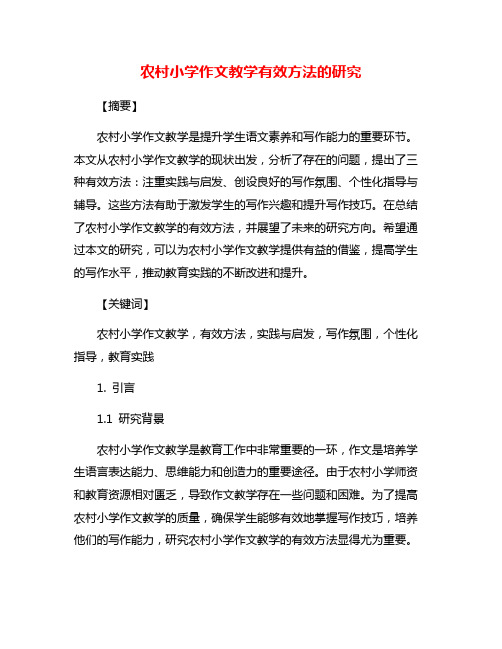 农村小学作文教学有效方法的研究

【摘要】

农村小学作文教学是提升学生语文素养和写作能力的重要环节。本文从农村小学作文教学的现状出发，分析了存在的问题，提出了三种有效方法：注重实践与启发、创设良好的写作氛围、个性化指导与辅导。这些方法有助于激发学生的写作兴趣和提升写作技巧。在总结了农村小学作文教学的有效方法，并展望了未来的研究方向。希望通过本文的研究，可以为农村小学作文教学提供有益的借鉴，提高学生的写作水平，推动教育实践的不断改进和提升。

【关键词】

农村小学作文教学，有效方法，实践与启发，写作氛围，个性化指导，教育实践

1. 引言

1.1 研究背景

农村小学作文教学是教育工作中非常重要的一环，作文是培养学生语言表达能力、思维能力和创造力的重要途径。由于农村小学师资和教育资源相对匮乏，导致作文教学存在一些问题和困难。为了提高农村小学作文教学的质量，确保学生能够有效地掌握写作技巧，培养他们的写作能力，研究农村小学作文教学的有效方法显得尤为重要。